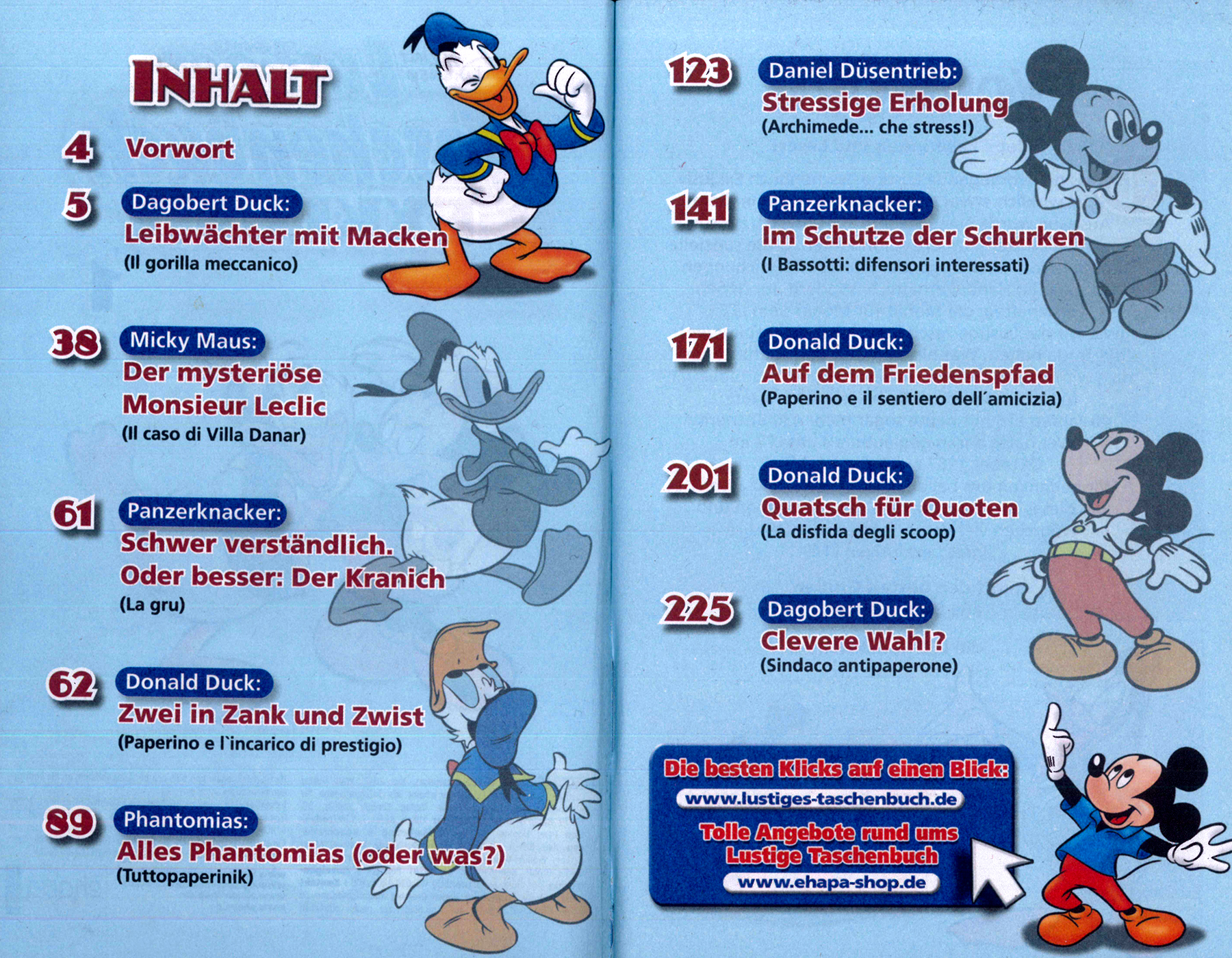 INHALT

4 Vorwort

5 Dagobert Duck:
Leibwächter mit Macken
(Il gorilla meccanico)

38 Micky Maus:
Der mysteriöse Monsieur Leclic
(Il caso di Villa Danar)

61 Panzerknacker:
Schwer verständlich. Oder besser: Der Kranich
(La gru)

62 Donald Duck:
Zwei in Zank und Zwist
(Paperino e l`incarico di prestigio)

89 Phantomias:
Alles Phantomias (oder was?)
(Tuttopaperinik)

123 Daniel Düsentrieb:
Stressige Erholung
(Archimede... che stress!)

141 Panzerknacker:
Im Schutze der Schurken
(I Bassotti: difensori interessati)

171 Donald Duck:
Auf dem Friedenspfad
(Paperino e il sentiero dell´amicizia)

201 Donald Duck:
Quatsch für Quoten
(La disfida degli scoop)

225 Dagobert Duck:
Clevere Wahl?
(Sindaco antipaperone)

Die besten Klicks auf einen Blick:
www.lustiges-taschenbuch.de
Tolle Angebote rund ums Lustige Taschenbuch
www.ehapa-shop.de